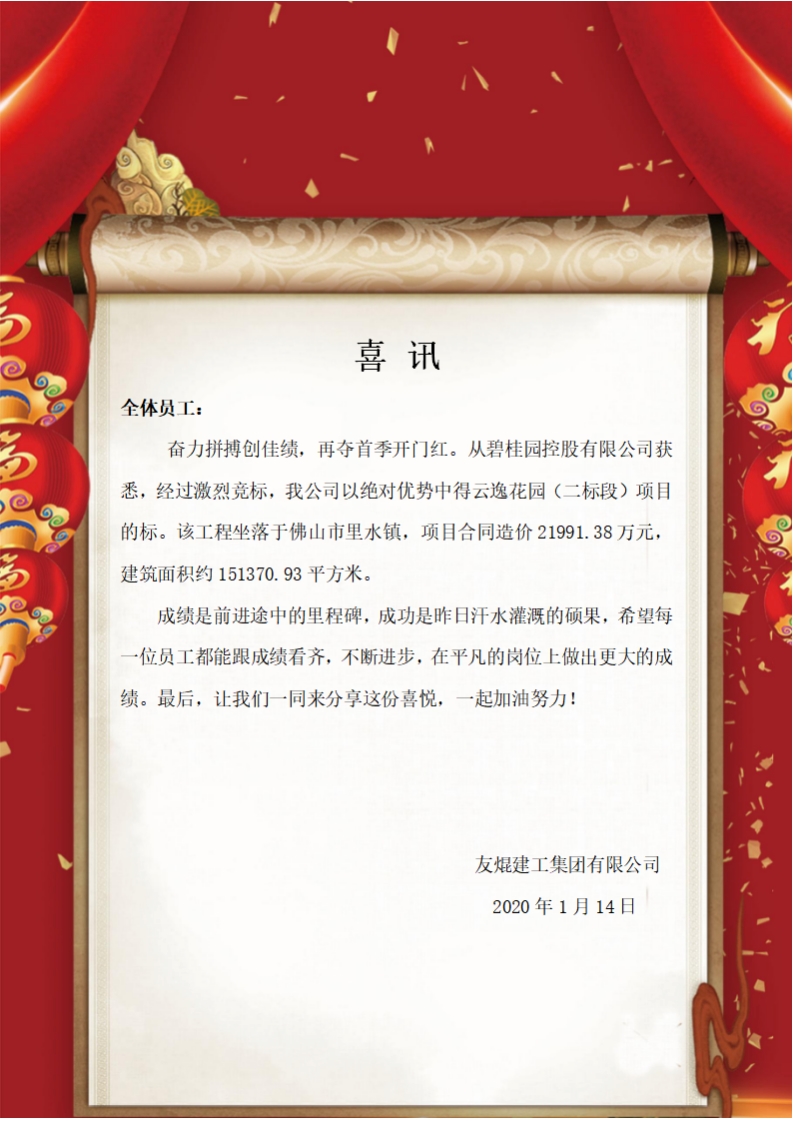 喜 讯

全体员工：

奋力拼搏创佳绩，再夺首季开门红。从碧桂园控股有限公司获悉，经过激烈竞标，我公司以绝对优势中得云逸花园（二标段）项目的标。该工程坐落于佛山市里水镇，项目合同造价 21991.38 万元，建筑面积约 151370.93 平方米。

成绩是前进途中的里程碑，成功是昨日汗水灌溉的硕果，希望每一位员工都能跟成绩看齐，不断进步，在平凡的岗位上做出更大的成绩。最后，让我们一同来分享这份喜悦，一起加油努力！

友焜建工集团有限公司

2020 年 1 月 14 日